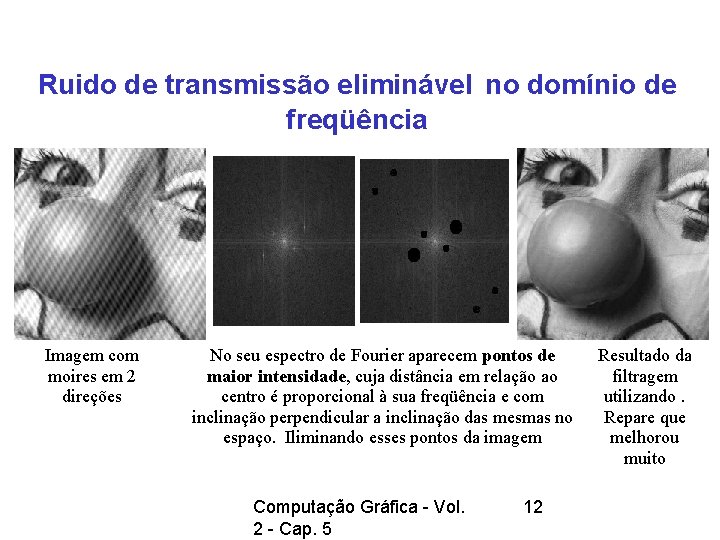 Ruido de transmissão eliminável no domínio de freqüência

Imagem com moires em 2 direções

No seu espectro de Fourier aparecem pontos de maior intensidade, cuja distância em relação ao centro é proporcional à sua freqüência e com inclinação perpendicular a inclinação das mesmas no espaço. Iliminando esses pontos da imagem

Resultado da filtragem utilizando . Repare que melhorou muito

Computação Gráfica - Vol. 2 - Cap. 5

12